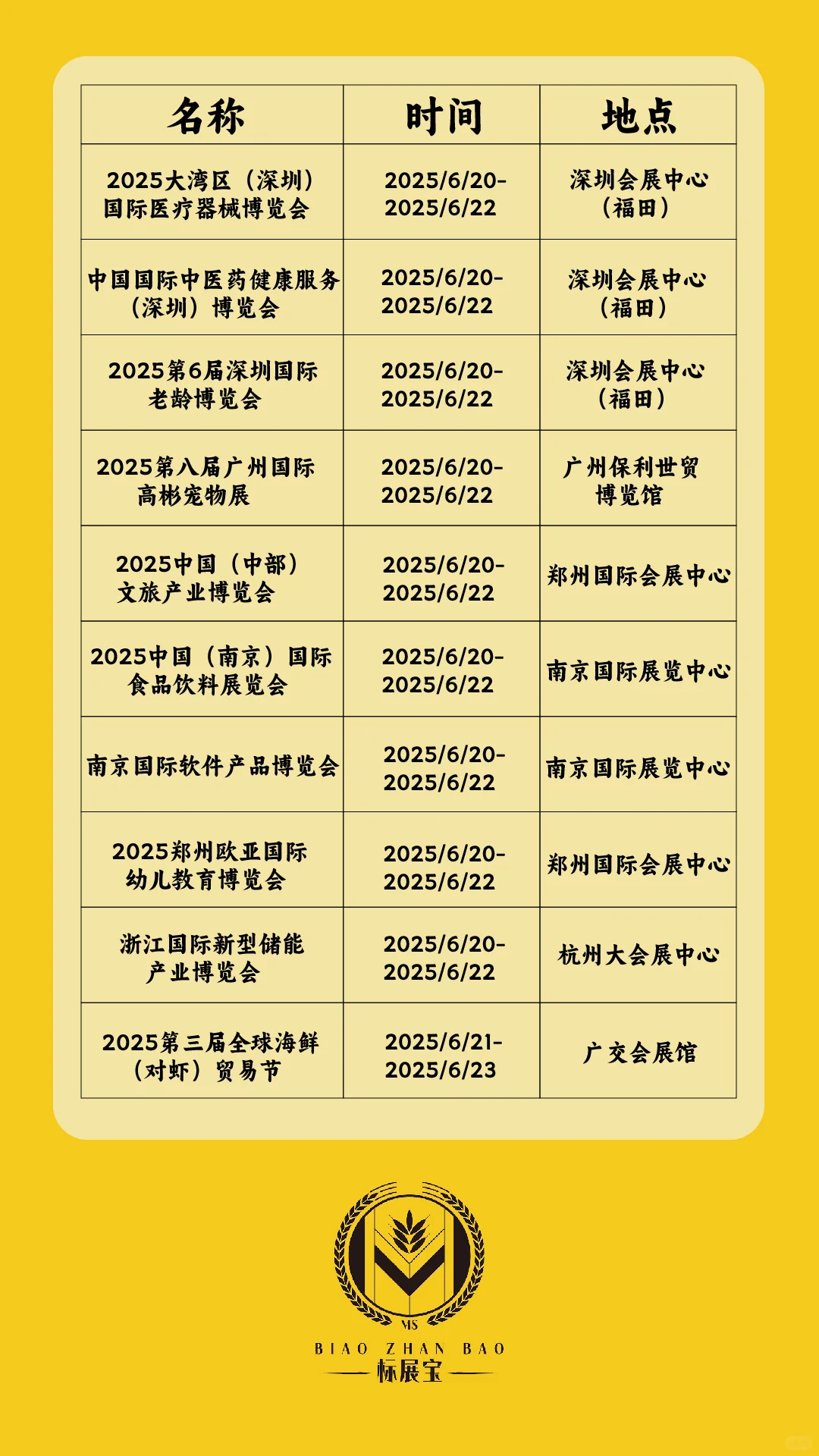 | 名称 | 时间 | 地点 |
|---|---|---|
| 2025大湾区（深圳）国际医疗器械博览会 | 2025/6/20-2025/6/22 | 深圳会展中心（福田） |
| 中国国际中医药健康服务（深圳）博览会 | 2025/6/20-2025/6/22 | 深圳会展中心（福田） |
| 2025第6届深圳国际老龄博览会 | 2025/6/20-2025/6/22 | 深圳会展中心（福田） |
| 2025第八届广州国际高彬宠物展 | 2025/6/20-2025/6/22 | 广州保利世贸博览馆 |
| 2025中国（中部）文旅产业博览会 | 2025/6/20-2025/6/22 | 郑州国际会展中心 |
| 2025中国（南京）国际食品饮料展览会 | 2025/6/20-2025/6/22 | 南京国际展览中心 |
| 南京国际软件产品博览会 | 2025/6/20-2025/6/22 | 南京国际展览中心 |
| 2025郑州欧亚国际幼儿教育博览会 | 2025/6/20-2025/6/22 | 郑州国际会展中心 |
| 浙江国际新型储能产业博览会 | 2025/6/20-2025/6/22 | 杭州大会展中心 |
| 2025第三届全球海鲜（对虾）贸易节 | 2025/6/21-2025/6/23 | 广交会展馆 |

MS
BIAO ZHAN BAO
标展宝